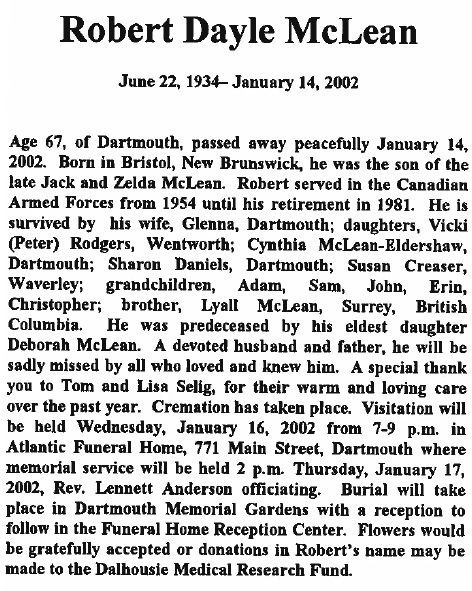 Robert Dayle McLean

June 22, 1934– January 14, 2002

Age 67, of Dartmouth, passed away peacefully January 14, 2002. Born in Bristol, New Brunswick, he was the son of the late Jack and Zelda McLean. Robert served in the Canadian Armed Forces from 1954 until his retirement in 1981. He is survived by his wife, Glenna, Dartmouth; daughters, Vicki (Peter) Rodgers, Wentworth; Cynthia McLean-Eldershaw, Dartmouth; Sharon Daniels, Dartmouth; Susan Creaser, Waverley; grandchildren, Adam, Sam, John, Erin, Christopher; brother, Lyall McLean, Surrey, British Columbia. He was predeceased by his eldest daughter Deborah McLean. A devoted husband and father, he will be sadly missed by all who loved and knew him. A special thank you to Tom and Lisa Selig, for their warm and loving care over the past year. Cremation has taken place. Visitation will be held Wednesday, January 16, 2002 from 7-9 p.m. in Atlantic Funeral Home, 771 Main Street, Dartmouth where memorial service will be held 2 p.m. Thursday, January 17, 2002, Rev. Lennett Anderson officiating. Burial will take place in Dartmouth Memorial Gardens with a reception to follow in the Funeral Home Reception Center. Flowers would be gratefully accepted or donations in Robert's name may be made to the Dalhousie Medical Research Fund.